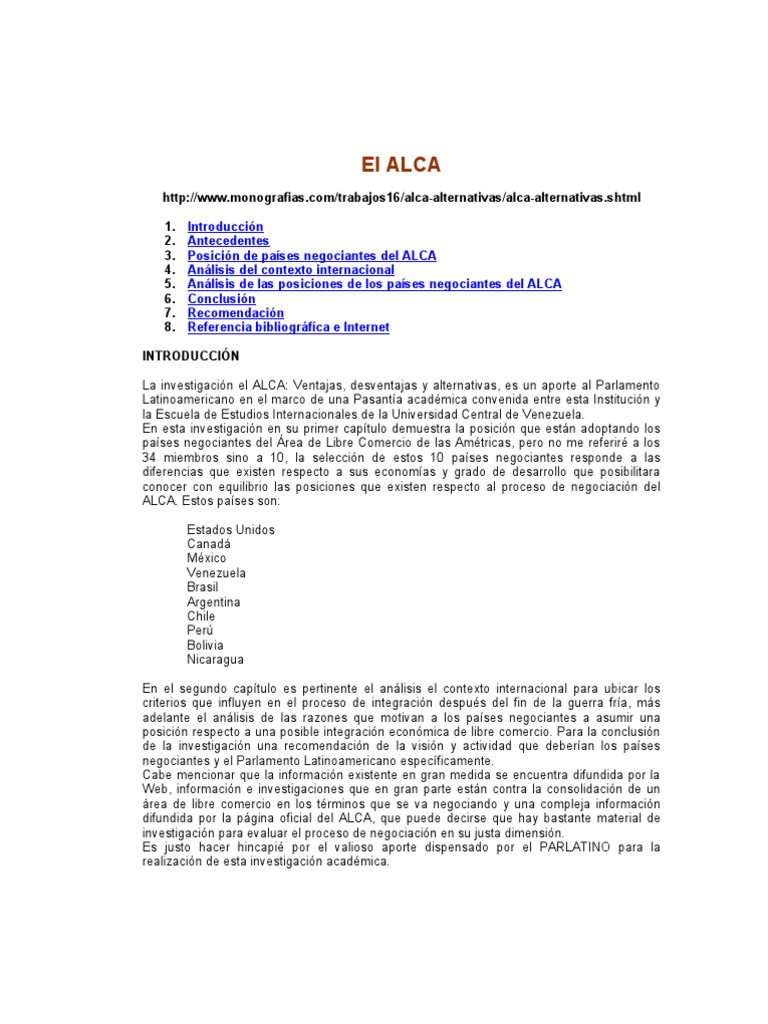 El ALCA

http://www.monografias.com/trabajos16/alca-alternativas/alca-alternativas.shtml

1. Introducción
2. Antecedentes
3. Posición de países negociantes del ALCA
4. Análisis del contexto internacional
5. Análisis de las posiciones de los países negociantes del ALCA
6. Conclusión
7. Recomendación
8. Referencia bibliográfica e Internet

INTRODUCCIÓN

La investigación el ALCA: Ventajas, desventajas y alternativas, es un aporte al Parlamento Latinoamericano en el marco de una Pasantía académica convenida entre esta Institución y la Escuela de Estudios Internacionales de la Universidad Central de Venezuela.
En esta investigación en su primer capítulo demuestra la posición que están adoptando los países negociantes del Área de Libre Comercio de las Amétricas, pero no me referiré a los 34 miembros sino a 10, la selección de estos 10 países negociantes responde a las diferencias que existen respecto a sus economías y grado de desarrollo que posibilitara conocer con equilibrio las posiciones que existen respecto al proceso de negociación del ALCA. Estos países son:

Estados Unidos
Canadá
México
Venezuela
Brasil
Argentina
Chile
Perú
Bolivia
Nicaragua

En el segundo capítulo es pertinente el análisis el contexto internacional para ubicar los criterios que influyen en el proceso de integración después del fin de la guerra fría, más adelante el análisis de las razones que motivan a los países negociantes a asumir una posición respecto a una posible integración económica de libre comercio. Para la conclusión de la investigación una recomendación de la visión y actividad que deberían los países negociantes y el Parlamento Latinoamericano específicamente.
Cabe mencionar que la información existente en gran medida se encuentra difundida por la Web, información e investigaciones que en gran parte están contra la consolidación de un área de libre comercio en los términos que se va negociando y una compleja información difundida por la página oficial del ALCA, que puede decirse que hay bastante material de investigación para evaluar el proceso de negociación en su justa dimensión.
Es justo hacer hincapié por el valioso aporte dispensado por el PARLATINO para la realización de esta investigación académica.